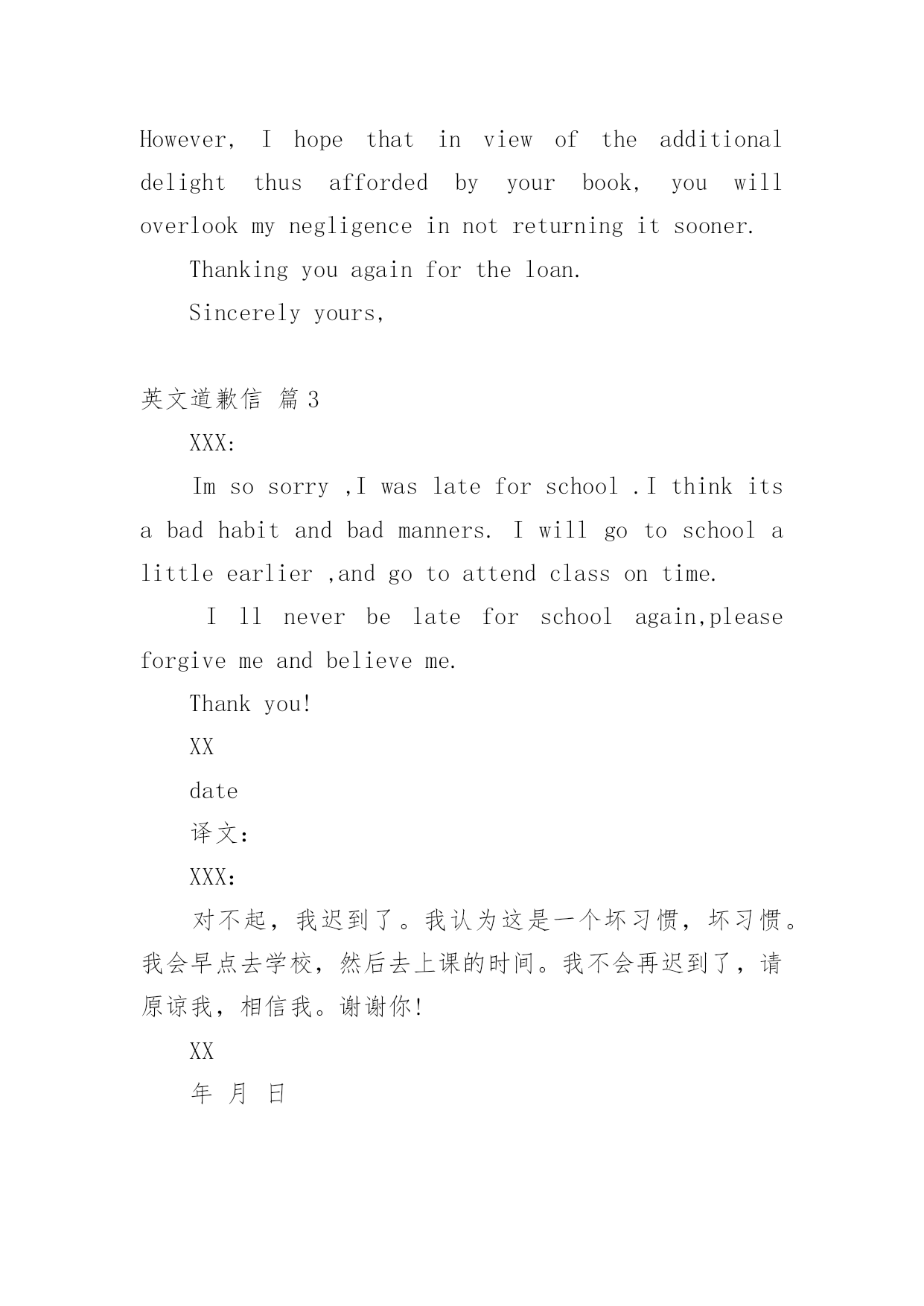 However, I hope that in view of the additional delight thus afforded by your book, you will overlook my negligence in not returning it sooner.

Thanking you again for the loan.

Sincerely yours,

英文道歉信 篇3

XXX:

Im so sorry ,I was late for school .I think its a bad habit and bad manners. I will go to school a little earlier ,and go to attend class on time.

I ll never be late for school again,please forgive me and believe me.

Thank you!

XX

date

译文:

XXX:

对不起，我迟到了。我认为这是一个坏习惯，坏习惯。我会早点去学校，然后去上课的时间。我不会再迟到了，请原谅我，相信我。谢谢你!

XX

年 月 日